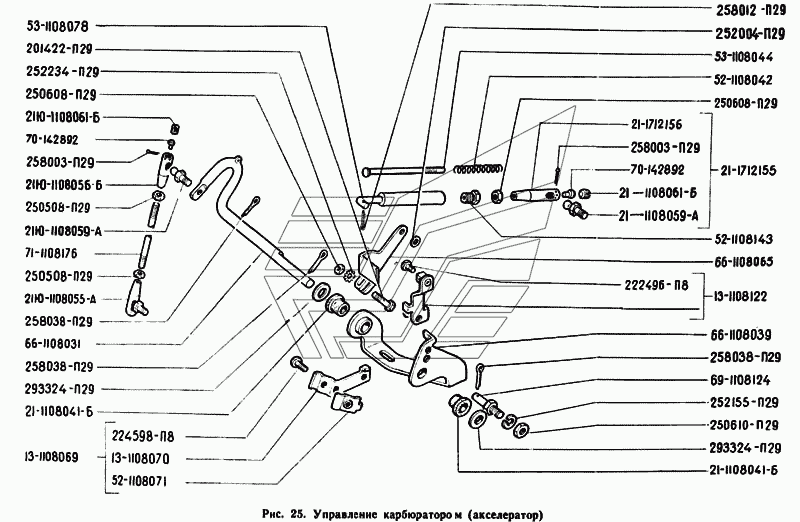 53-1108078
201422-П29
252234-П29
250608-П29
21Ю-1108061-Б
70-142892
258003-П29
21Ю-1108056-Б
250508-П29
21Ю-1108059-А
71-1108176
250508-П29
21Ю-1108055-А
258038-П29
66-1108031
258038-П29
293324-П29
21-1108041-Б
224598-П8
13-1108069
13-1108070
52-1108071

258012-П29
252004-П29
53-1108044
52-1108042
250608-П29
21-1712156
258003-П29
70-142892
21-1712155
21-1108061-Б
21-1108059-А
52-1108143
66-1108065
222496-П8
13-1108122
66-1108039
258038-П29
69-1108124
252155-П29
250610-П29
293324-П29
21-1108041-Б

Рис. 25. Управление карбюратором (акселератор)